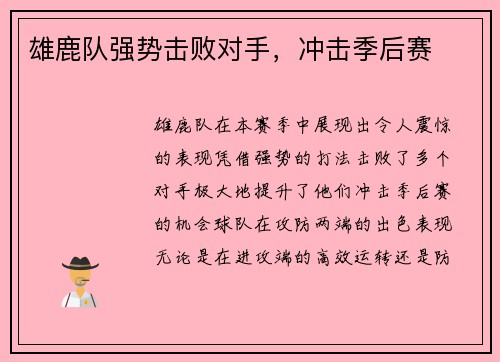 雄鹿队强势击败对手，冲击季后赛

雄鹿队在本赛季中展现出令人震惊的表现凭借强势的打法击败了多个对手极大地提升了他们冲击季后赛的机会球队在攻防两端的出色表现无论是在进攻端的高效运转还是防